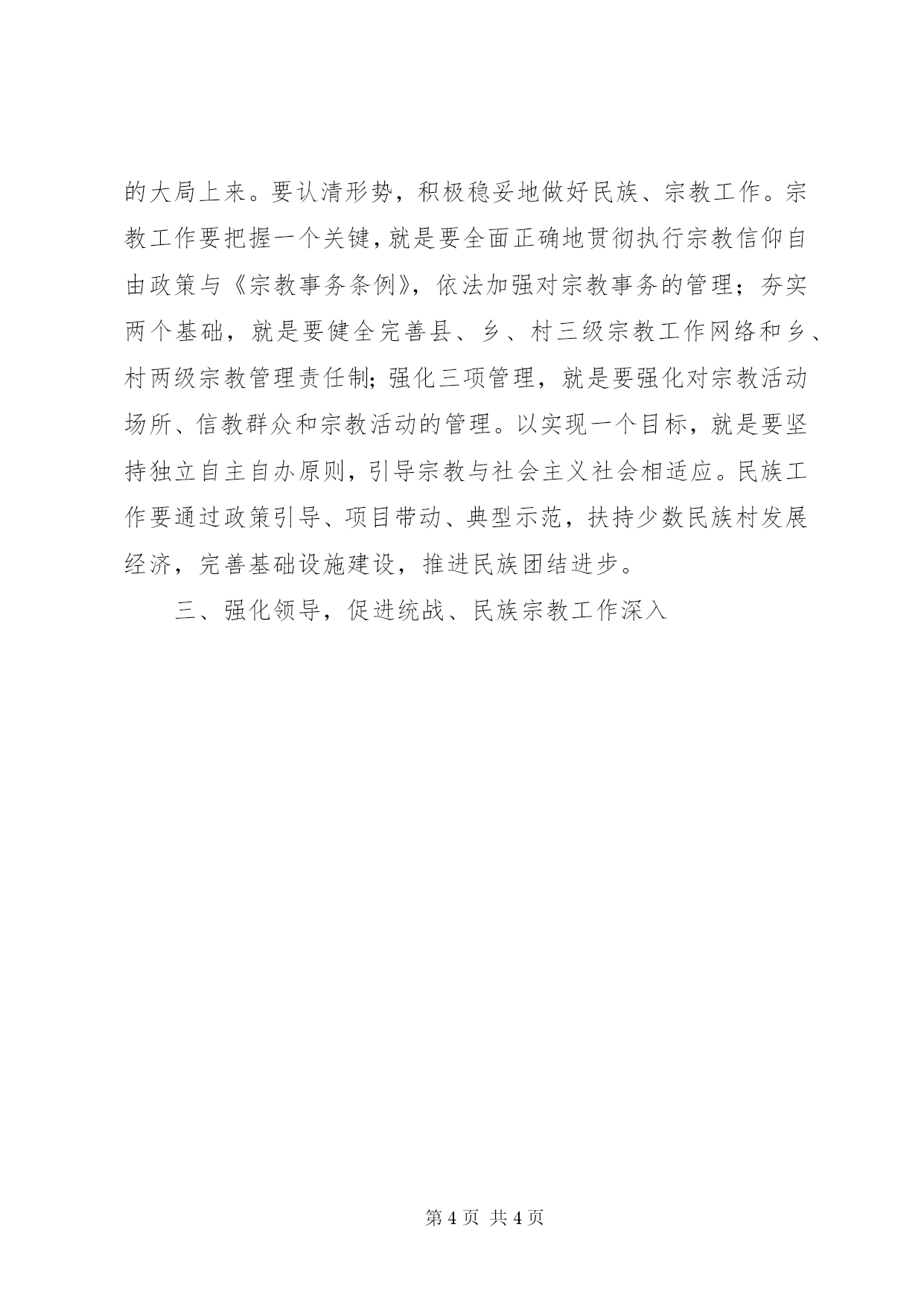 的大局上来。要认清形势，积极稳妥地做好民族、宗教工作。宗教工作要把握一个关键，就是要全面正确地贯彻执行宗教信仰自由政策与《宗教事务条例》，依法加强对宗教事务的管理；夯实两个基础，就是要健全完善县、乡、村三级宗教工作网络和乡、村两级宗教管理责任制；强化三项管理，就是要强化对宗教活动场所、信教群众和宗教活动的管理。以实现一个目标，就是要坚持独立自主自办原则，引导宗教与社会主义社会相适应。民族工作要通过政策引导、项目带动、典型示范，扶持少数民族村发展经济，完善基础设施建设，推进民族团结进步。

三、强化领导，促进统战、民族宗教工作深入

第 4 页 共 4 页